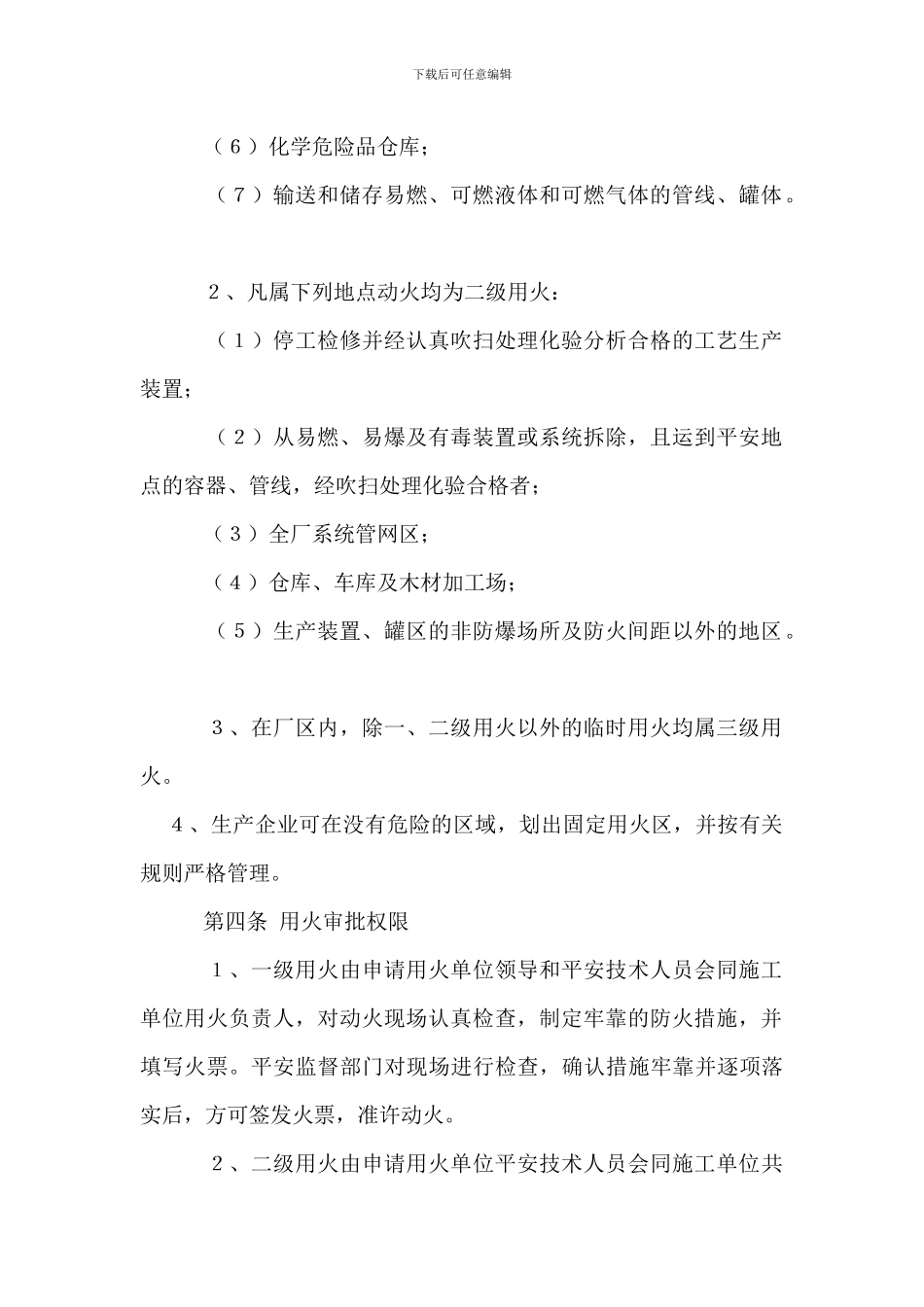 下载后可任意编辑

（6）化学危险品仓库；

（7）输送和储存易燃、可燃液体和可燃气体的管线、罐体。

2、凡属下列地点动火均为二级用火：

（1）停工检修并经认真吹扫处理化验分析合格的工艺生产装置；

（2）从易燃、易爆及有毒装置或系统拆除，且运到平安地点的容器、管线，经吹扫处理化验合格者；

（3）全厂系统管网区；

（4）仓库、车库及木材加工场；

（5）生产装置、罐区的非防爆场所及防火间距以外的地区。

3、在厂区内，除一、二级用火以外的临时用火均属三级用火。

4、生产企业可在没有危险的区域，划出固定用火区，并按有关规则严格管理。

第四条 用火审批权限

1、一级用火由申请用火单位领导和平安技术人员会同施工单位用火负责人，对动火现场认真检查，制定牢靠的防火措施，并填写火票。平安监督部门对现场进行检查，确认措施牢靠并逐项落实后，方可签发火票，准许动火。

2、二级用火由申请用火单位平安技术人员会同施工单位共